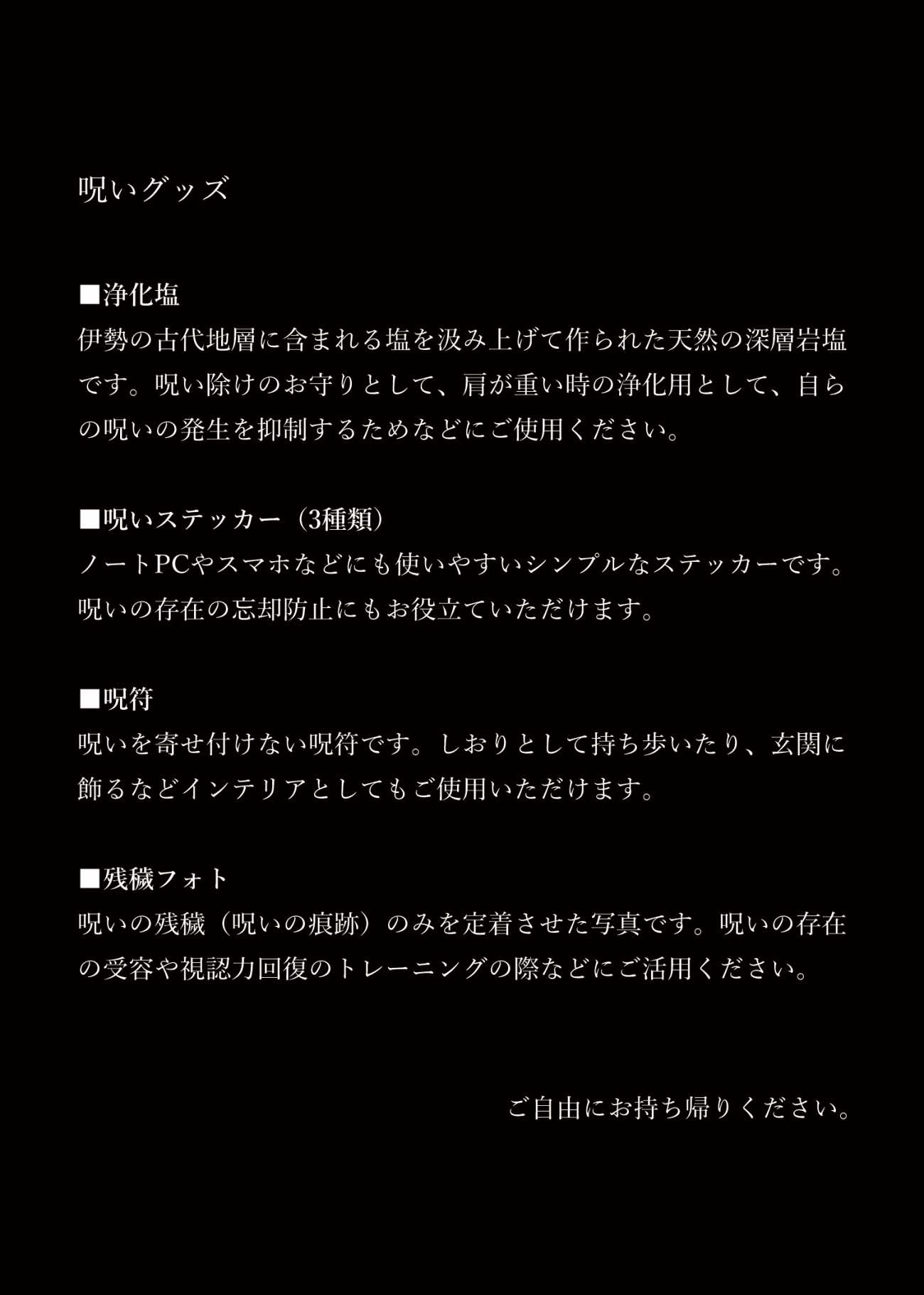 呪いグッズ

■浄化塩
伊勢の古代地層に含まれる塩を汲み上げて作られた天然の深層岩塩です。呪い除けのお守りとして、肩が重い時の浄化用として、自らの呪いの発生を抑制するためなどにご使用ください。

■呪いステッカー（3種類）
ノートPCやスマホなどにも使いやすいシンプルなステッカーです。呪いの存在の忘却防止にもお役立ていただけます。

■呪符
呪いを寄せ付けない呪符です。しおりとして持ち歩いたり、玄関に飾るなどインテリアとしてもご使用いただけます。

■残穢フォト
呪いの残穢（呪いの痕跡）のみを定着させた写真です。呪いの存在の受容や視認力回復のトレーニングの際などにご活用ください。

ご自由にお持ち帰りください。